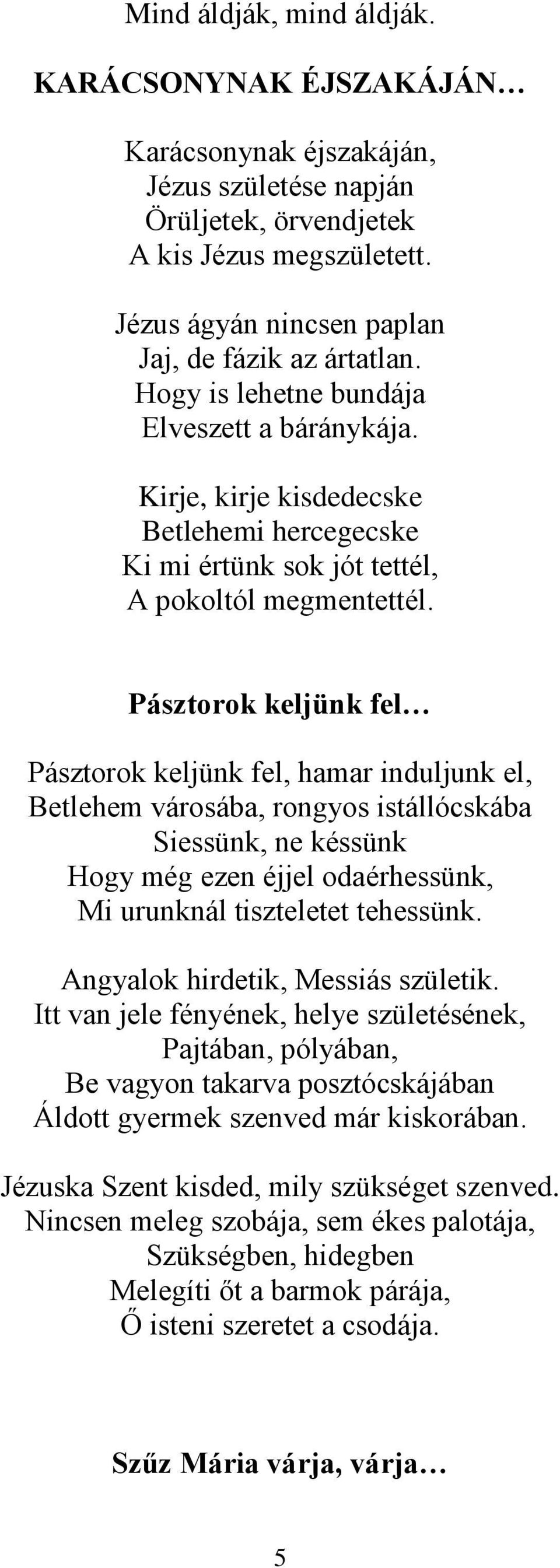 Mind áldják, mind áldják.

KARÁCSONYNAK ÉJSZAKÁJÁN…

Karácsonynak éjszakáján,
Jézus születése napján
Örüljetek, örvendjetek
A kis Jézus megszületett.

Jézus ágyán nincsen paplan
Jaj, de fázik az ártatlan.
Hogy is lehetne bundája
Elveszett a báránykája.

Kirje, kirje kisdedecske
Betlehemi hercegecske
Ki mi értünk sok jót tettél,
A pokoltól megmentettél.

Pásztorok keljünk fel…

Pásztorok keljünk fel, hamar induljunk el,
Betlehem városába, rongyos istállócskába
Siessünk, ne késsünk
Hogy még ezen éjjel odaérhessünk,
Mi urunknál tiszteletet tehessünk.

Angyalok hirdetik, Messiás születik.
Itt van jele fényének, helye születésének,
Pajtában, pólyában,
Be vagyon takarva posztócskájában
Áldott gyermek szenved már kiskorában.

Jézuska Szent kisded, mily szükséget szenved.
Nincsen meleg szobája, sem ékes palotája,
Szükségben, hidegben
Melegíti őt a barmok párája,
Ő isteni szeretet a csodája.

Szűz Mária várja, várja…

5